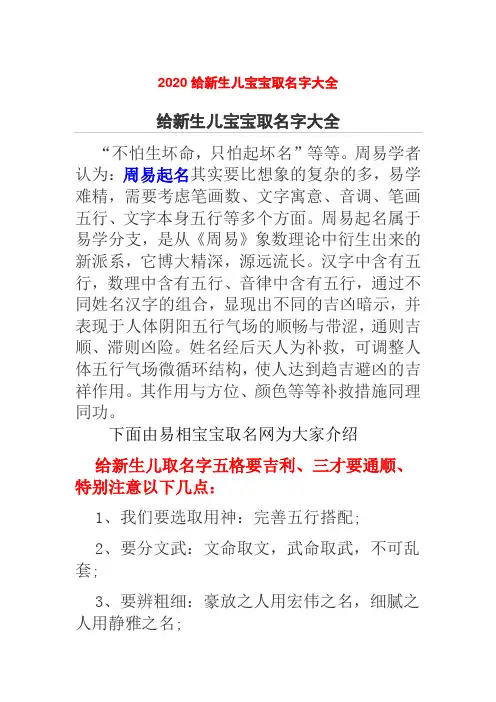 2020 给新生儿宝宝取名字大全

给新生儿宝宝取名字大全

“不怕生坏命，只怕起坏名”等等。周易学者认为：周易起名其实要比想象的复杂的多，易学难精，需要考虑笔画数、文字寓意、音调、笔画五行、文字本身五行等多个方面。周易起名属于易学分支，是从《周易》象数理论中衍生出来的新派系，它博大精深，源远流长。汉字中含有五行，数理中含有五行、音律中含有五行，通过不同姓名汉字的组合，显现出不同的吉凶暗示，并表现于人体阴阳五行气场的顺畅与带涩，通则吉顺、滞则凶险。姓名经后天人为补救，可调整人体五行气场微循环结构，使人达到趋吉避凶的吉祥作用。其作用与方位、颜色等等补救措施同理同功。

下面由易相宝宝取名网为大家介绍

给新生儿取名字五格要吉利、三才要通顺、特别注意以下几点：

1、我们要选取用神：完善五行搭配；

2、要分文武：文命取文，武命取武，不可乱套；

3、要辨粗细：豪放之人用宏伟之名，细腻之人用静雅之名；